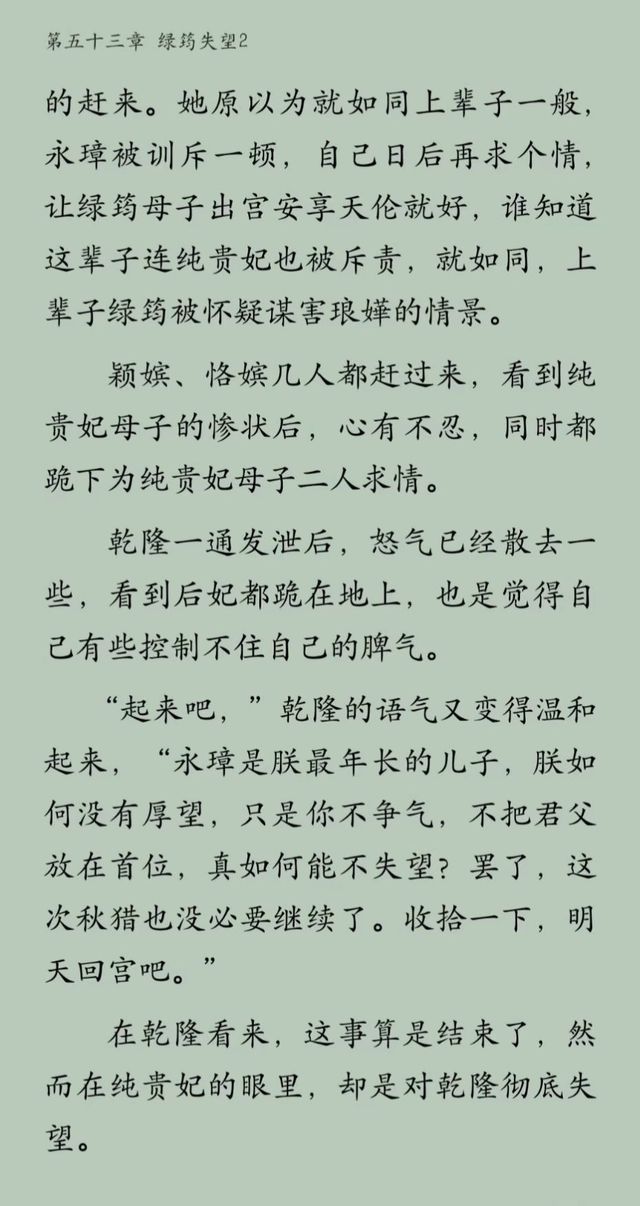 第五十三章 绿筠失望2

的赶来。她原以为就如同上辈子一般，永璋被训斥一顿，自己日后再求个情，让绿筠母子出宫安享天伦就好，谁知道这辈子连纯贵妃也被斥责，就如同，上辈子绿筠被怀疑谋害琅嬅的情景。

颖嫔、恪嫔几人都赶过来，看到纯贵妃母子的惨状后，心有不忍，同时都跪下为纯贵妃母子二人求情。

乾隆一通发泄后，怒气已经散去一些，看到后妃都跪在地上，也是觉得自己有些控制不住自己的脾气。

“起来吧，”乾隆的语气又变得温和起来，“永璋是朕最年长的儿子，朕如何没有厚望，只是你不争气，不把君父放在首位，真如何能不失望？罢了，这次秋猎也没必要继续了。收拾一下，明天回宫吧。”

在乾隆看来，这事算是结束了，然而在纯贵妃的眼里，却是对乾隆彻底失望。